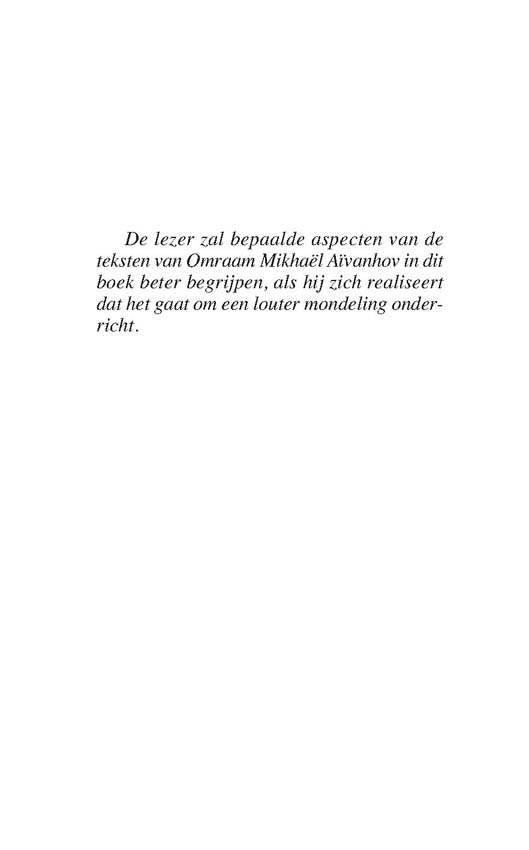 De lezer zal bepaalde aspecten van de teksten van Omraam Mikhaël Aïvanhov in dit boek beter begrijpen, als hij zich realiseert dat het gaat om een louter mondeling onderricht.